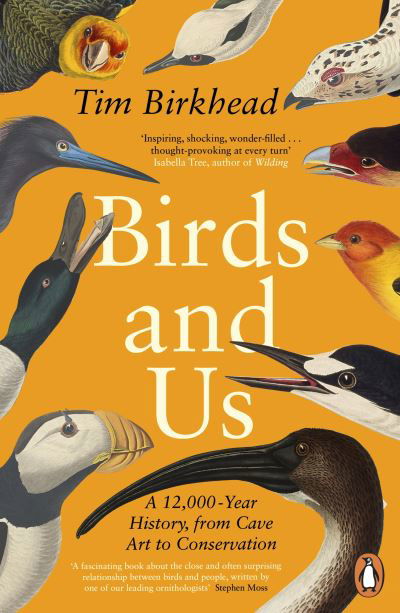 Tim Birkhead

'Inspiring, shocking, wonder-filled . . . thought-provoking at every turn'
Isabella Tree, author of Wilding

Birds and Us

A 12,000-Year History, from Cave Art to Conservation

'A fascinating book about the close and often surprising relationship between birds and people, written by one of our leading ornithologists' Stephen Moss